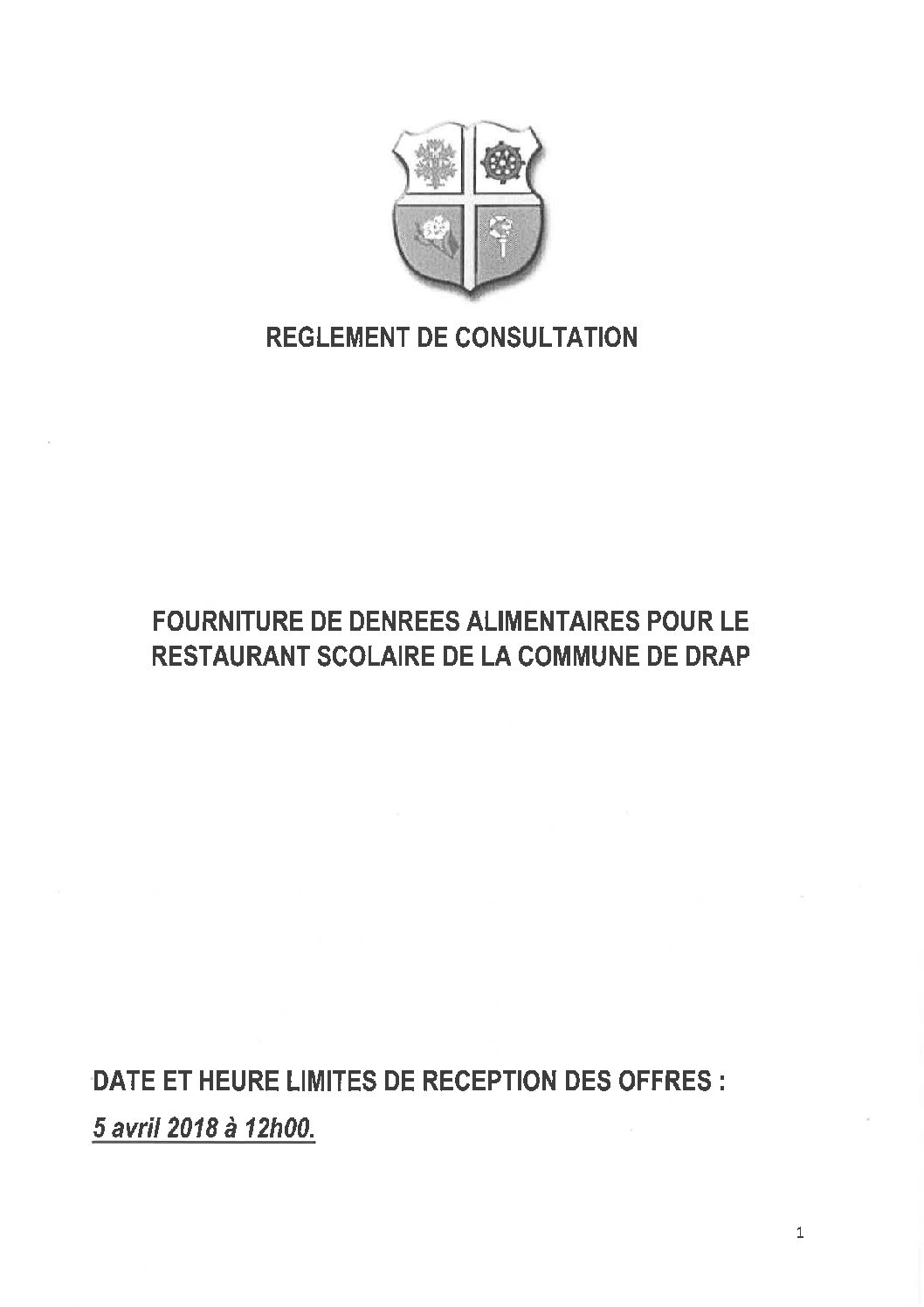 REGLEMENT DE CONSULTATION

FOURNITURE DE DENREES ALIMENTAIRES POUR LE RESTAURANT SCOLAIRE DE LA COMMUNE DE DRAP

DATE ET HEURE LIMITES DE RECEPTION DES OFFRES :

5 avril 2018 à 12h00.

1